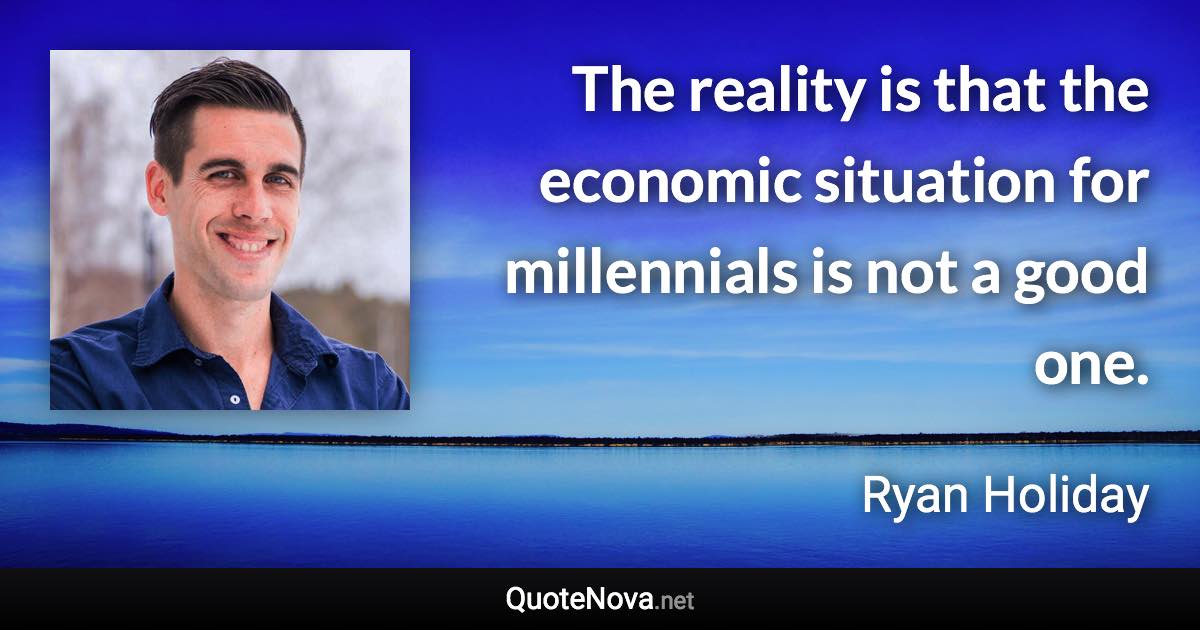 The reality is that the economic situation for millennials is not a good one.

Ryan Holiday

QuoteNova.net